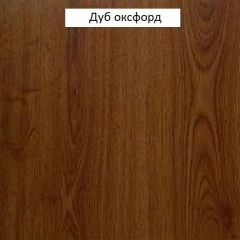 Дуб оксфорд